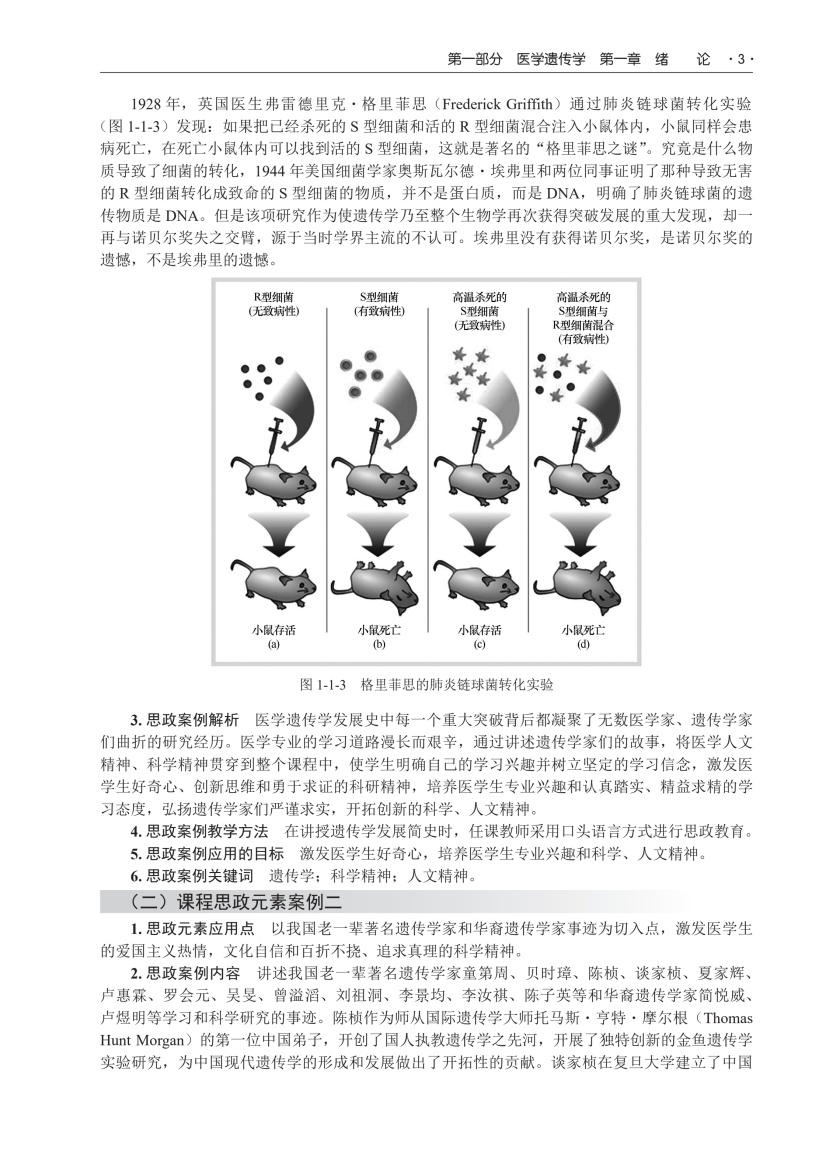 第一部分 医学遗传学 第一章 绪 论 ·3·

1928 年，英国医生弗雷德里克·格里菲思（Frederick Griffith）通过肺炎链球菌转化实验（图 1-1-3）发现：如果把已经杀死的 S 型细菌和活的 R 型细菌混合注入小鼠体内，小鼠同样会患病死亡，在死亡小鼠体内可以找到活的 S 型细菌，这就是著名的“格里菲思之谜”。究竟是什么物质导致了细菌的转化，1944 年美国细菌学家奥斯瓦尔德·埃弗里和两位同事证明了那种导致无害的 R 型细菌转化成致命的 S 型细菌的物质，并不是蛋白质，而是 DNA，明确了肺炎链球菌的遗传物质是 DNA。但是该项研究作为使遗传学乃至整个生物学再次获得突破发展的重大发现，却一再与诺贝尔奖失之交臂，源于当时学界主流的不认可。埃弗里没有获得诺贝尔奖，是诺贝尔奖的遗憾，不是埃弗里的遗憾。

R型细菌
(无致病性)

S型细菌
(有致病性)

高温杀死的
S型细菌
(无致病性)

高温杀死的
S型细菌与
R型细菌混合
(有致病性)

小鼠存活
(a)

小鼠死亡
(b)

小鼠存活
(c)

小鼠死亡
(d)

图 1-1-3 格里菲思的肺炎链球菌转化实验

3. 思政案例解析 医学遗传学发展史中每一个重大突破背后都凝聚了无数医学家、遗传学家们曲折的研究经历。医学专业的学习道路漫长而艰辛，通过讲述遗传学家们的故事，将医学人文精神、科学精神贯穿到整个课程中，使学生明确自己的学习兴趣并树立坚定的学习信念，激发医学生好奇心、创新思维和勇于求证的科研精神，培养医学生专业兴趣和认真踏实、精益求精的学习态度，弘扬遗传学家们严谨求实，开拓创新的科学、人文精神。

4. 思政案例教学方法 在讲授遗传学发展简史时，任课教师采用口头语言方式进行思政教育。

5. 思政案例应用的目标 激发医学生好奇心，培养医学生专业兴趣和科学、人文精神。

6. 思政案例关键词 遗传学；科学精神；人文精神。

（二）课程思政元素案例二

1. 思政元素应用点 以我国老一辈著名遗传学家和华裔遗传学家事迹为切入点，激发医学生的爱国主义热情，文化自信和百折不挠、追求真理的科学精神。

2. 思政案例内容 讲述我国老一辈著名遗传学家童第周、贝时璋、陈桢、谈家桢、夏家辉、卢惠霖、罗会元、吴旻、曾溢滔、刘祖洞、李景均、李汝祺、陈子英等和华裔遗传学家简悦威、卢煜明等学习和科学研究的事迹。陈桢作为师从国际遗传学大师托马斯·亨特·摩尔根（Thomas Hunt Morgan）的第一位中国弟子，开创了国人执教遗传学之先河，开展了独特创新的金鱼遗传学实验研究，为中国现代遗传学的形成和发展做出了开拓性的贡献。谈家桢在复旦大学建立了中国